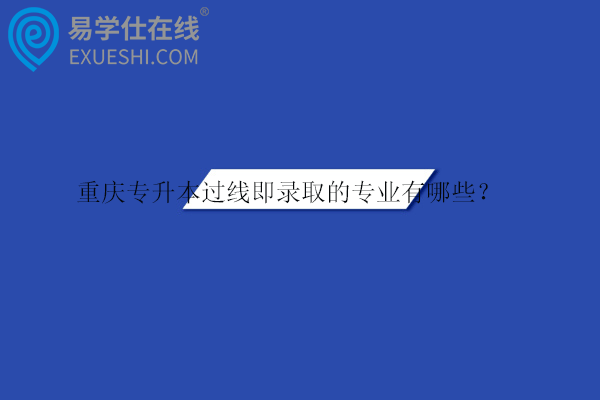 易学仕在线®
EXUESHI.COM

重庆专升本过线即录取的专业有哪些？